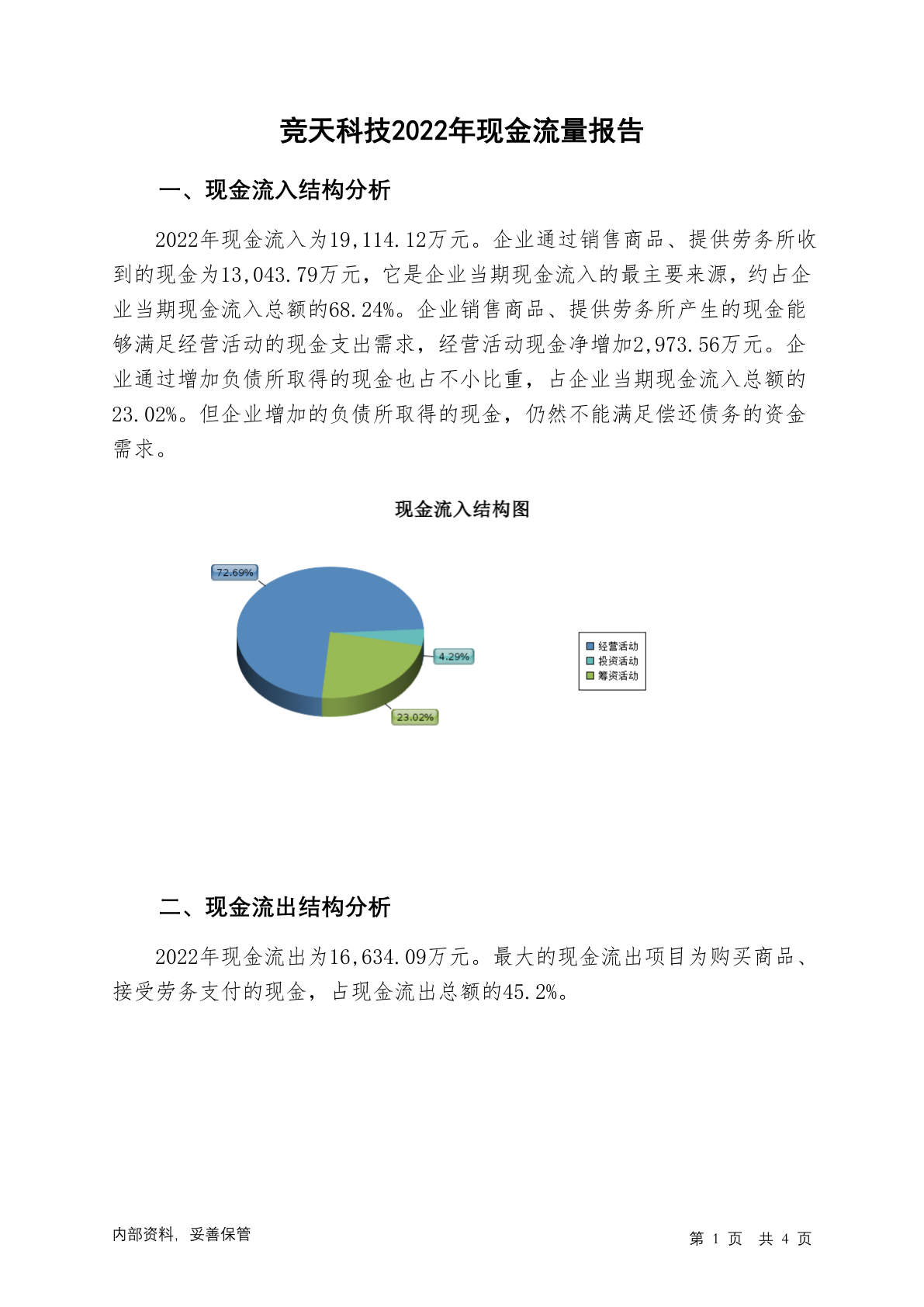 竞天科技2022年现金流量报告

一、现金流入结构分析

2022年现金流入为19,114.12万元。企业通过销售商品、提供劳务所收到的现金为13,043.79万元，它是企业当期现金流入的最主要来源，约占企业当期现金流入总额的68.24%。企业销售商品、提供劳务所产生的现金能够满足经营活动的现金支出需求，经营活动现金净增加2,973.56万元。企业通过增加负债所取得的现金也占不小比重，占企业当期现金流入总额的23.02%。但企业增加的负债所取得的现金，仍然不能满足偿还债务的资金需求。

现金流入结构图

72.69%
4.29%
23.02%

经营活动
投资活动
筹资活动

二、现金流出结构分析

2022年现金流出为16,634.09万元。最大的现金流出项目为购买商品、接受劳务支付的现金，占现金流出总额的45.2%。

内部资料，妥善保管

第 1 页 共 4 页